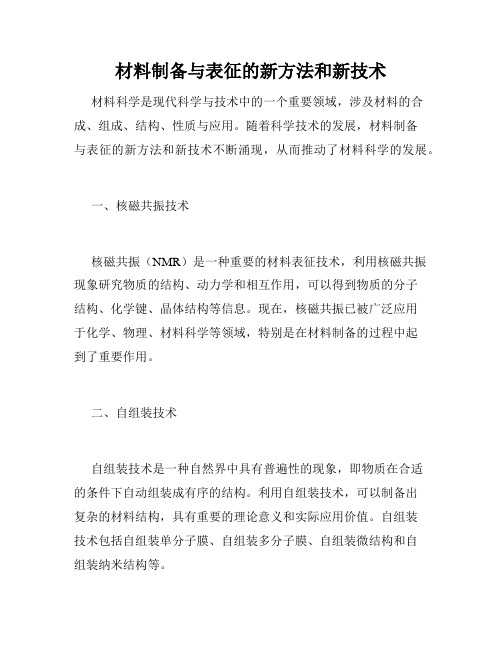 材料制备与表征的新方法和新技术

材料科学是现代科学与技术中的一个重要领域，涉及材料的合成、组成、结构、性质与应用。随着科学技术的发展，材料制备与表征的新方法和新技术不断涌现，从而推动了材料科学的发展。

一、核磁共振技术

核磁共振（NMR）是一种重要的材料表征技术，利用核磁共振现象研究物质的结构、动力学和相互作用，可以得到物质的分子结构、化学键、晶体结构等信息。现在，核磁共振已被广泛应用于化学、物理、材料科学等领域，特别是在材料制备的过程中起到了重要作用。

二、自组装技术

自组装技术是一种自然界中具有普遍性的现象，即物质在合适的条件下自动组装成有序的结构。利用自组装技术，可以制备出复杂的材料结构，具有重要的理论意义和实际应用价值。自组装技术包括自组装单分子膜、自组装多分子膜、自组装微结构和自组装纳米结构等。